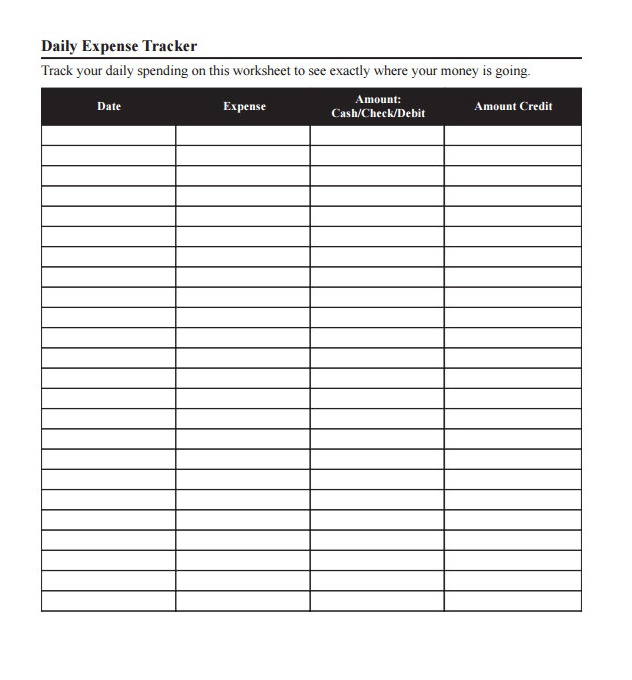 Daily Expense Tracker

Track your daily spending on this worksheet to see exactly where your money is going.

| Date | Expense | Amount: Cash/Check/Debit | Amount Credit |
|---|---|---|---|
| | | | |
| | | | |
| | | | |
| | | | |
| | | | |
| | | | |
| | | | |
| | | | |
| | | | |
| | | | |
| | | | |
| | | | |
| | | | |
| | | | |
| | | | |
| | | | |
| | | | |
| | | | |
| | | | |
| | | | |
| | | | |
| | | | |
| | | | |
| | | | |